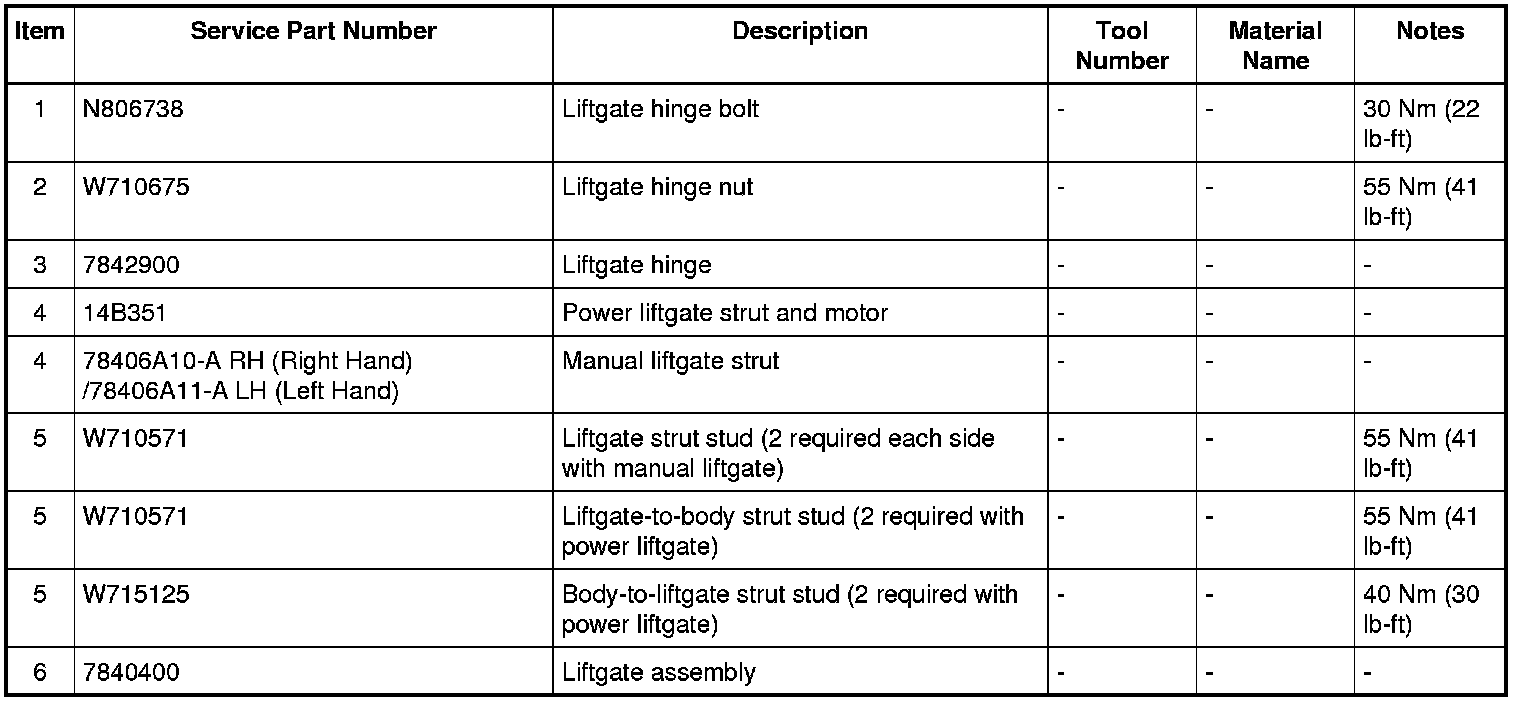 | Item | Service Part Number | Description | Tool Number | Material Name | Notes |
|---|---|---|---|---|---|
| 1 | N806738 | Liftgate hinge bolt | - | - | 30 Nm (22 lb-ft) |
| 2 | W710675 | Liftgate hinge nut | - | - | 55 Nm (41 lb-ft) |
| 3 | 7842900 | Liftgate hinge | - | - | - |
| 4 | 14B351 | Power liftgate strut and motor | - | - | - |
| 4 | 78406A10-A RH (Right Hand) /78406A11-A LH (Left Hand) | Manual liftgate strut | - | - | - |
| 5 | W710571 | Liftgate strut stud (2 required each side with manual liftgate) | - | - | 55 Nm (41 lb-ft) |
| 5 | W710571 | Liftgate-to-body strut stud (2 required with power liftgate) | - | - | 55 Nm (41 lb-ft) |
| 5 | W715125 | Body-to-liftgate strut stud (2 required with power liftgate) | - | - | 40 Nm (30 lb-ft) |
| 6 | 7840400 | Liftgate assembly | - | - | - |